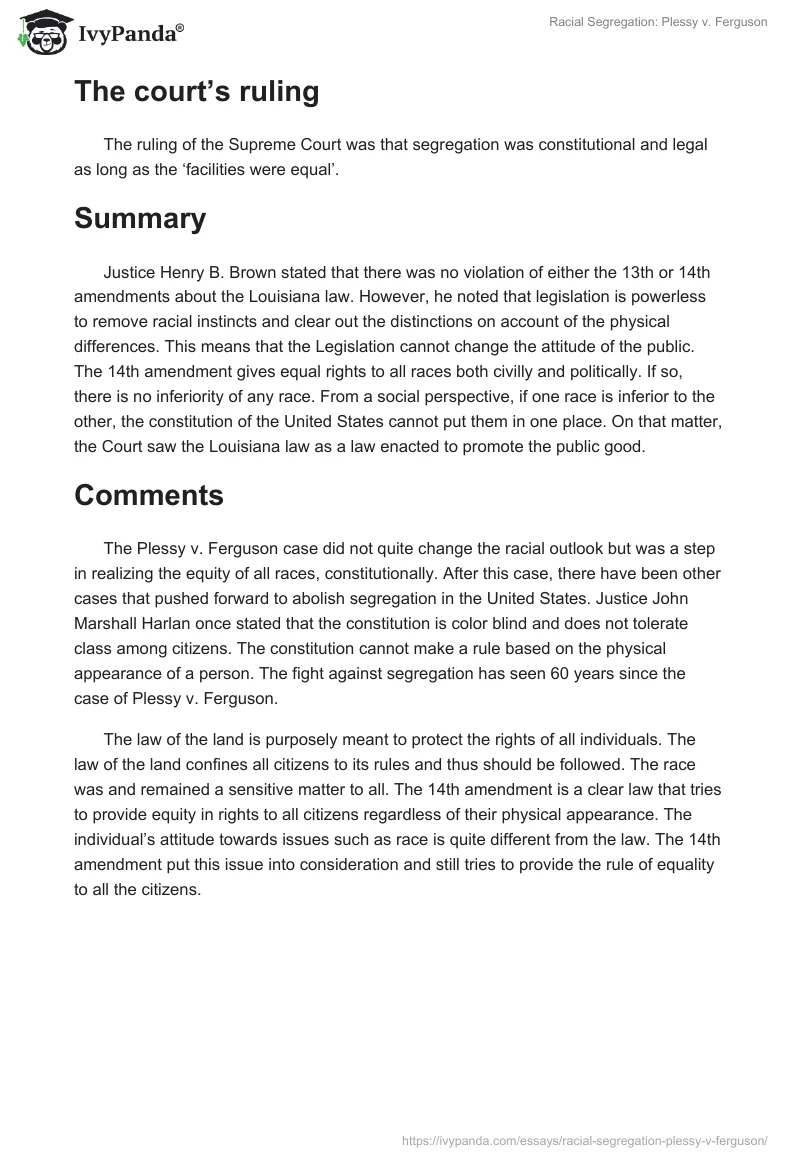 IvyPanda®

Racial Segregation: Plessy v. Ferguson

The court's ruling

The ruling of the Supreme Court was that segregation was constitutional and legal as long as the 'facilities were equal'.

Summary

Justice Henry B. Brown stated that there was no violation of either the 13th or 14th amendments about the Louisiana law. However, he noted that legislation is powerless to remove racial instincts and clear out the distinctions on account of the physical differences. This means that the Legislation cannot change the attitude of the public. The 14th amendment gives equal rights to all races both civilly and politically. If so, there is no inferiority of any race. From a social perspective, if one race is inferior to the other, the constitution of the United States cannot put them in one place. On that matter, the Court saw the Louisiana law as a law enacted to promote the public good.

Comments

The Plessy v. Ferguson case did not quite change the racial outlook but was a step in realizing the equity of all races, constitutionally. After this case, there have been other cases that pushed forward to abolish segregation in the United States. Justice John Marshall Harlan once stated that the constitution is color blind and does not tolerate class among citizens. The constitution cannot make a rule based on the physical appearance of a person. The fight against segregation has seen 60 years since the case of Plessy v. Ferguson.

The law of the land is purposely meant to protect the rights of all individuals. The law of the land confines all citizens to its rules and thus should be followed. The race was and remained a sensitive matter to all. The 14th amendment is a clear law that tries to provide equity in rights to all citizens regardless of their physical appearance. The individual's attitude towards issues such as race is quite different from the law. The 14th amendment put this issue into consideration and still tries to provide the rule of equality to all the citizens.

https://ivypanda.com/essays/racial-segregation-plessy-v-ferguson/